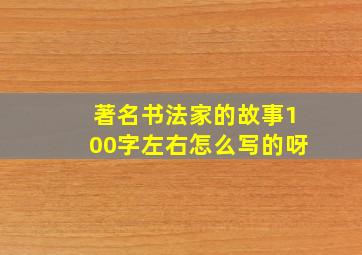 著名书法家的故事100字左右怎么写的呀